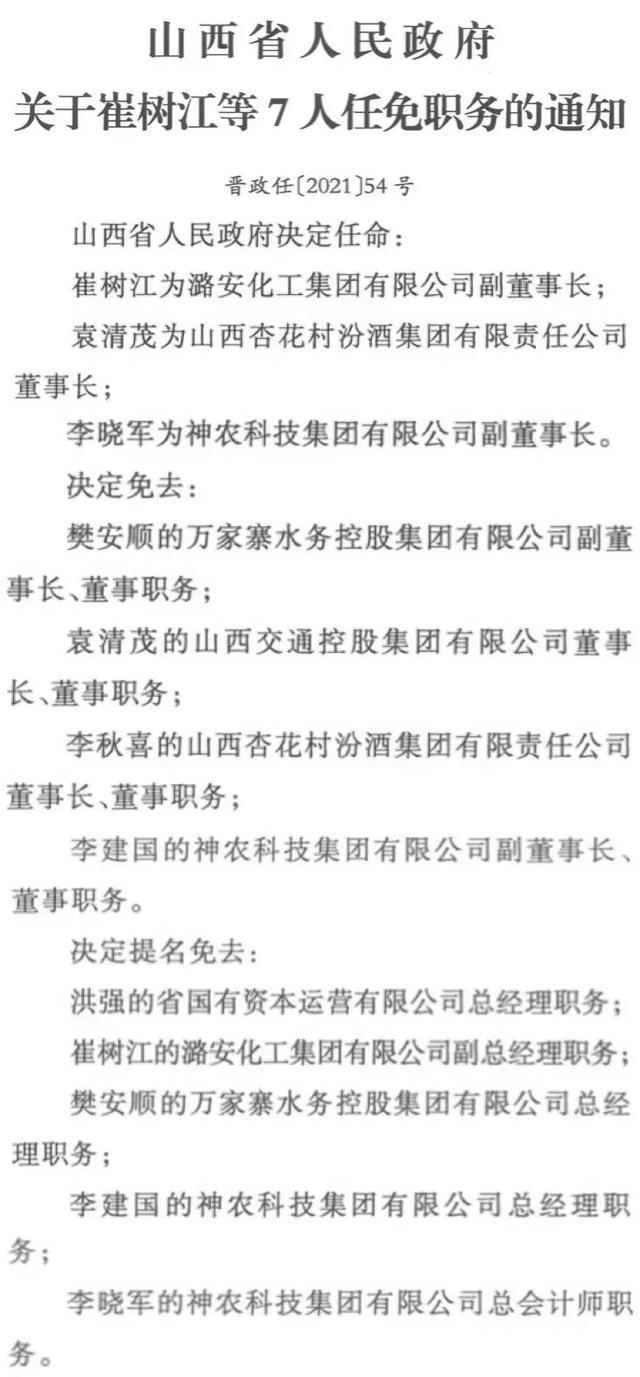 山西省人民政府
关于崔树江等 7 人任免职务的通知

晋政任〔2021〕54 号

山西省人民政府决定任命：

崔树江为潞安化工集团有限公司副董事长；

袁清茂为山西杏花村汾酒集团有限责任公司董事长；

李晓军为神农科技集团有限公司副董事长。

决定免去：

樊安顺的万家寨水务控股集团有限公司副董事长、董事职务；

袁清茂的山西交通控股集团有限公司董事长、董事职务；

李秋喜的山西杏花村汾酒集团有限责任公司董事长、董事职务；

李建国的神农科技集团有限公司副董事长、董事职务。

决定提名免去：

洪强的省国有资本运营有限公司总经理职务；

崔树江的潞安化工集团有限公司副总经理职务；

樊安顺的万家寨水务控股集团有限公司总经理职务；

李建国的神农科技集团有限公司总经理职务；

李晓军的神农科技集团有限公司总会计师职务。